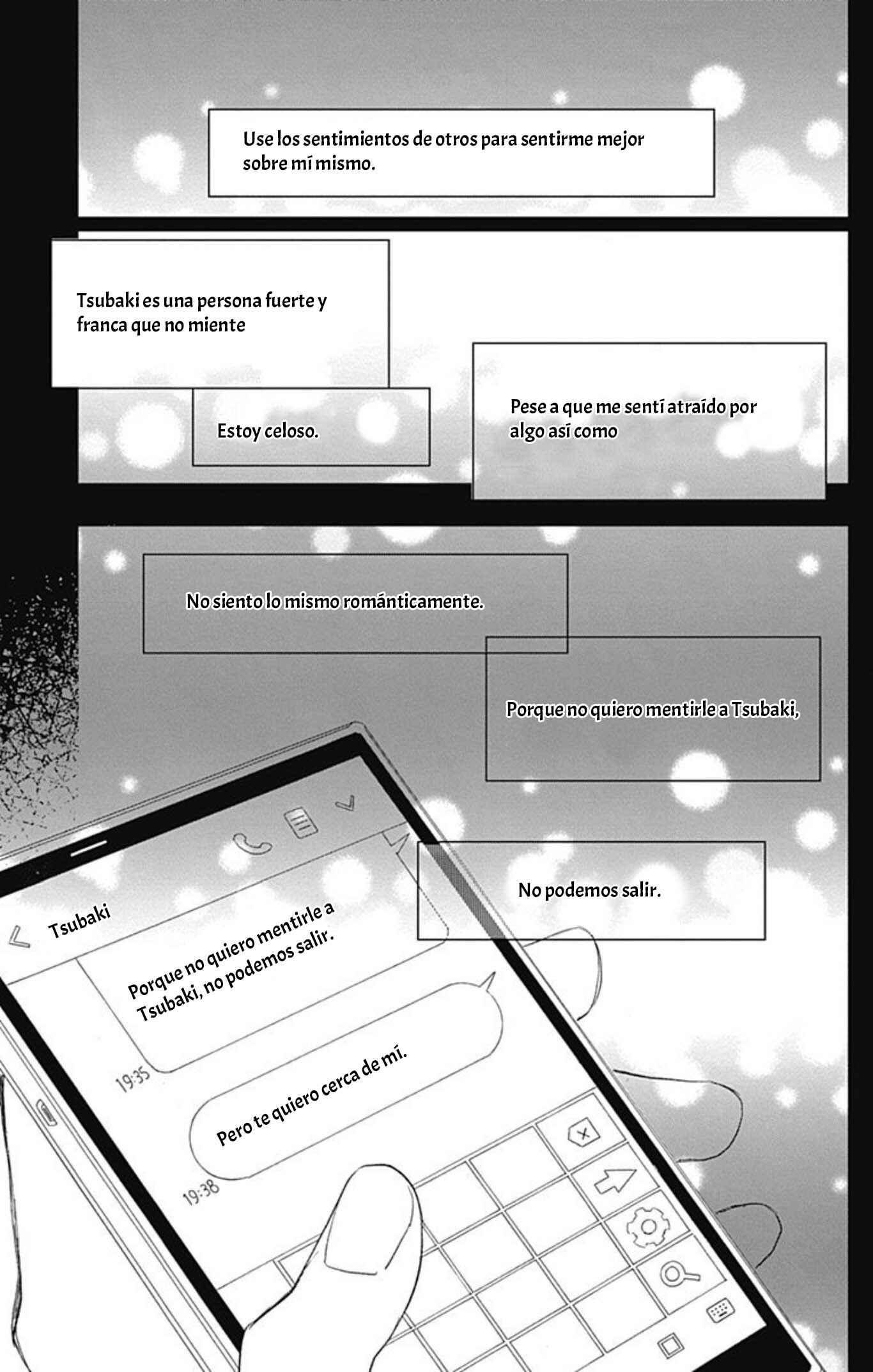 Use los sentimientos de otros para sentirme mejor sobre mí mismo.

Tsubaki es una persona fuerte y franca que no miente

Estoy celoso.

Pese a que me sentí atraído por algo así como

No siento lo mismo románticamente.

Porque no quiero mentirle a Tsubaki,

No podemos salir.

Tsubaki

Porque no quiero mentirle a Tsubaki, no podemos salir.

19:35

Pero te quiero cerca de mí.

19:38